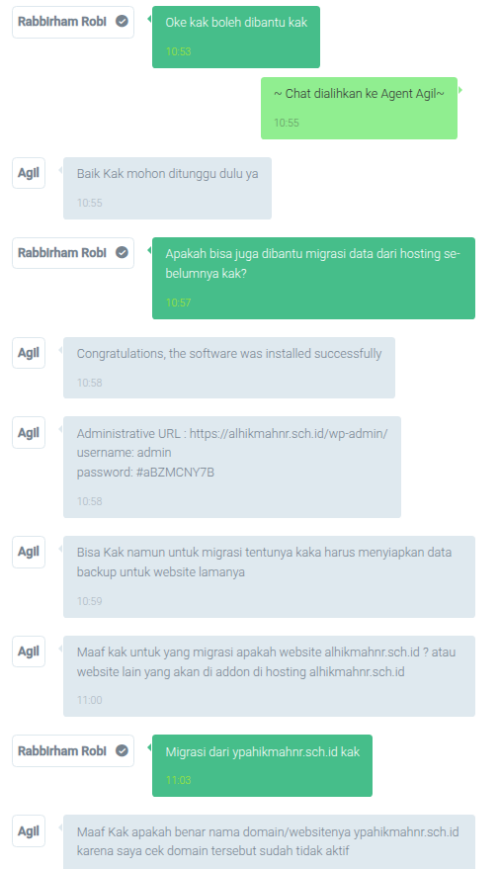 Rabbirham Robi
Oke kak boleh dibantu kak
10:53

~ Chat dialihkan ke Agent Agil~
10:55

Agil
Baik Kak mohon ditunggu dulu ya
10:55

Rabbirham Robi
Apakah bisa juga dibantu migrasi data dari hosting sebelumnya kak?
10:57

Agil
Congratulations, the software was installed successfully
10:58

Agil
Administrative URL : https://alhikmahnr.sch.id/wp-admin/
username: admin
password: #aBZMCNY7B
10:58

Agil
Bisa Kak namun untuk migrasi tentunya kaka harus menyiapkan data backup untuk website lamanya
10:59

Agil
Maaf kak untuk yang migrasi apakah website alhikmahnr.sch.id ? atau website lain yang akan di addon di hosting alhikmahnr.sch.id
11:00

Rabbirham Robi
Migrasi dari ypahikmahnr.sch.id kak
11:03

Agil
Maaf Kak apakah benar nama domain/websitenya ypahikmahnr.sch.id karena saya cek domain tersebut sudah tidak aktif